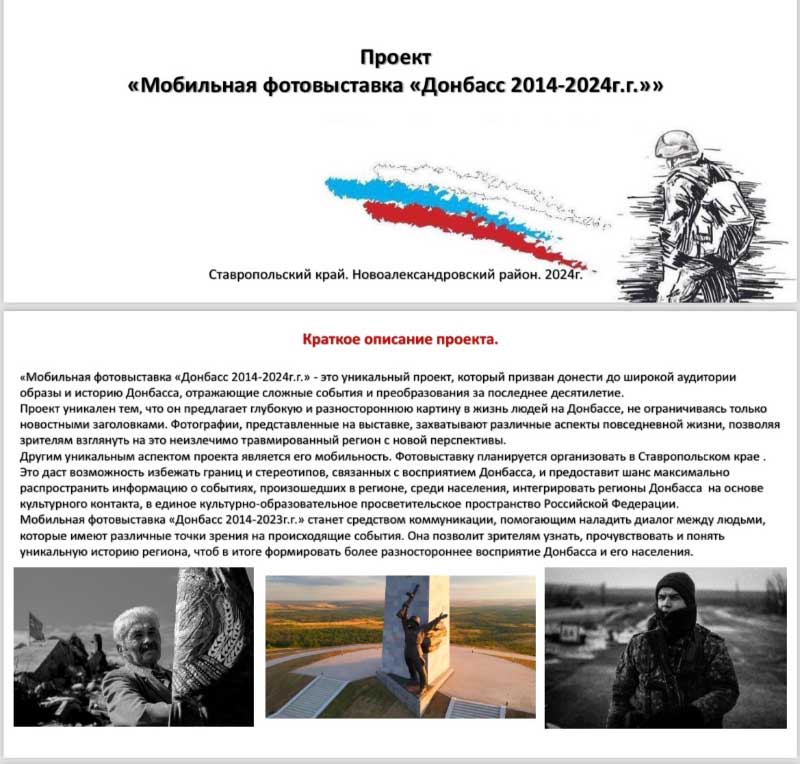 Проект
«Мобильная фотовыставка «Донбасс 2014-2024г.г.»»

Ставропольский край. Новоалександровский район. 2024г.

Краткое описание проекта.

«Мобильная фотовыставка «Донбасс 2014-2024г.г.» - это уникальный проект, который призван донести до широкой аудитории образы и историю Донбасса, отражающие сложные события и преобразования за последнее десятилетие.
Проект уникален тем, что он предлагает глубокую и разностороннюю картину в жизнь людей на Донбассе, не ограничиваясь только новостными заголовками. Фотографии, представленные на выставке, захватывают различные аспекты повседневной жизни, позволяя зрителям взглянуть на это неизлечимо травмированный регион с новой перспективы.
Другим уникальным аспектом проекта является его мобильность. Фотовыставку планируется организовать в Ставропольском крае . Это даст возможность избежать границ и стереотипов, связанных с восприятием Донбасса, и предоставит шанс максимально распространить информацию о событиях, произошедших в регионе, среди населения, интегрировать регионы Донбасса на основе культурного контакта, в единое культурно-образовательное просветительское пространство Российской Федерации.
Мобильная фотовыставка «Донбасс 2014-2023г.г.» станет средством коммуникации, помогающим наладить диалог между людьми, которые имеют различные точки зрения на происходящие события. Она позволит зрителям узнать, прочувствовать и понять уникальную историю региона, чтоб в итоге формировать более разностороннее восприятие Донбасса и его населения.